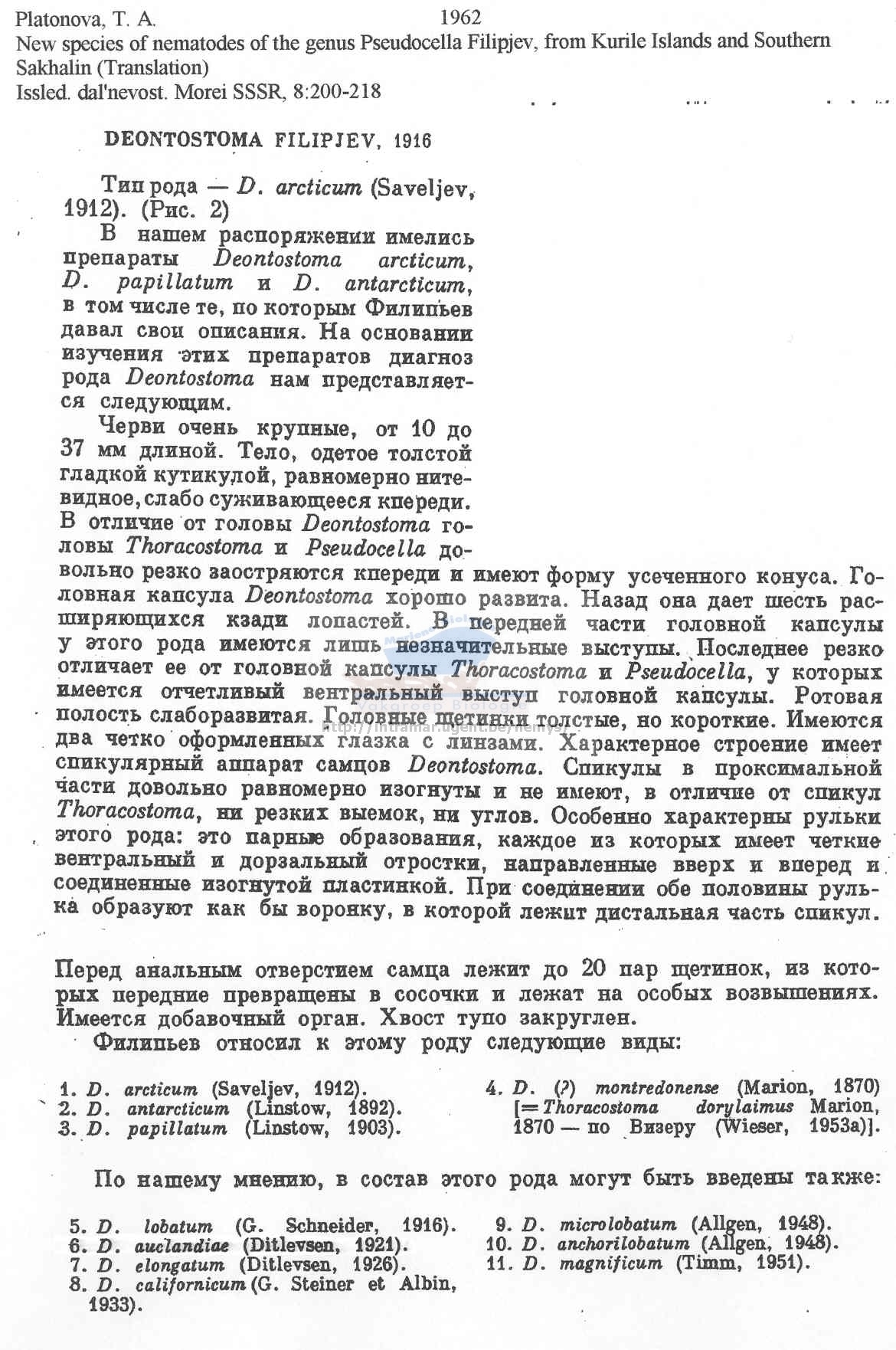 Platonova, T. A. 1962
New species of nematodes of the genus Pseudocella Filipjev, from Kurile Islands and Southern Sakhalin (Translation)
Issled. dal'nevost. Morei SSSR, 8:200-218

DEONTOSTOMA FILIPJEV, 1916

Тип рода — D. arcticum (Saveljev, 1912). (Рис. 2)

В нашем распоряжении имелись препараты Deontostoma arcticum, D. papillatum и D. antarcticum, в том числе те, по которым Филипьев давал свои описания. На основании изучения этих препаратов диагноз рода Deontostoma нам представляется следующим.

Черви очень крупные, от 10 до 37 мм длиной. Тело, одетое толстой гладкой кутикулой, равномерно нитевидное, слабо суживающееся кпереди. В отличие от головы Deontostoma головы Thoracostoma и Pseudocella довольно резко заостряются кпереди и имеют форму усеченного конуса. Головная капсула Deontostoma хорошо развита. Назад она дает шесть расширяющихся кзади лопастей. В передней части головной капсулы у этого рода имеются лишь незначительные выступы. Последнее резко отличает ее от головной капсулы Thoracostoma и Pseudocella, у которых имеется отчетливый вентральный выступ головной капсулы. Ротовая полость слаборазвитая. Головные щетинки толстые, но короткие. Имеются два четко оформленных глазка с линзами. Характерное строение имеет спикулярный аппарат самцов Deontostoma. Спикулы в проксимальной части довольно равномерно изогнуты и не имеют, в отличие от спикул Thoracostoma, ни резких выемок, ни углов. Особенно характерны рульки этого рода: это парные образования, каждое из которых имеет четкие вентральный и дорзальный отростки, направленные вверх и вперед и соединенные изогнутой пластинкой. При соединении обе половины рулька образуют как бы воронку, в которой лежит дистальная часть спикул.

Перед анальным отверстием самца лежит до 20 пар щетинок, из которых передние превращены в сосочки и лежат на особых возвышениях. Имеется добавочный орган. Хвост тупо закруглен.

Филипьев относил к этому роду следующие виды:

1. D. arcticum (Saveljev, 1912).
2. D. antarcticum (Linstow, 1892).
3. D. papillatum (Linstow, 1903).

4. D. (?) montredonense (Marion, 1870) [= Thoracostoma dorylaimus Marion, 1870 — по Визеру (Wieser, 1953a)].

По нашему мнению, в состав этого рода могут быть введены также:

5. D. lobatum (G. Schneider, 1916).
6. D. auclandiae (Ditlevsen, 1921).
7. D. elongatum (Ditlevsen, 1926).
8. D. californicum (G. Steiner et Albin, 1933).

9. D. microlobatum (Allgen, 1948).
10. D. anchorilobatum (Allgen, 1948).
11. D. magnificum (Timm, 1951).